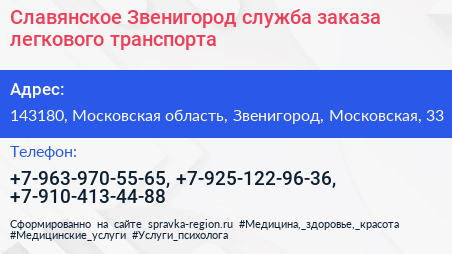 Славянское Звенигород служба заказа легкового транспорта

Адрес:

143180, Московская область, Звенигород, Московская, 33

Телефон:

+7-963-970-55-65, +7-925-122-96-36, +7-910-413-44-88

Сформированно на сайте spravka-region.ru #Медицина,_здоровье,_красота #Медицинские_услуги #Услуги_психолога